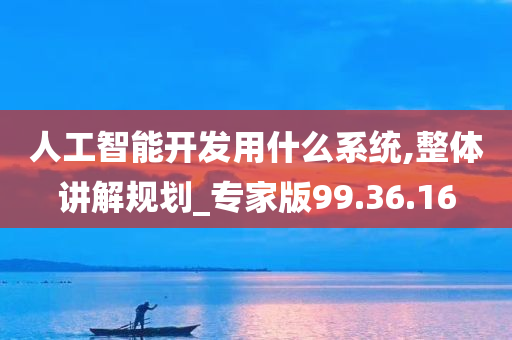 人工智能开发用什么系统,整体讲解规划_专家版99.36.16